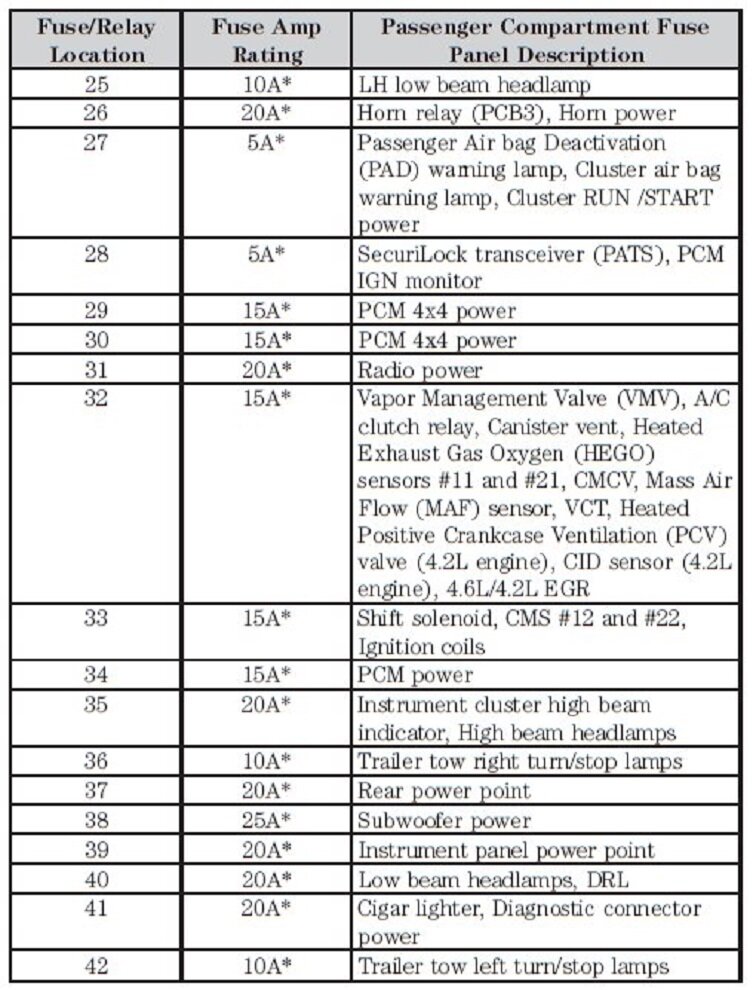 | Fuse/Relay Location | Fuse Amp Rating | Passenger Compartment Fuse Panel Description |
|---|---|---|
| 25 | 10A* | LH low beam headlamp |
| 26 | 20A* | Horn relay (PCB3), Horn power |
| 27 | 5A* | Passenger Air bag Deactivation (PAD) warning lamp, Cluster air bag warning lamp, Cluster RUN /START power |
| 28 | 5A* | SecuriLock transceiver (PATS), PCM IGN monitor |
| 29 | 15A* | PCM 4x4 power |
| 30 | 15A* | PCM 4x4 power |
| 31 | 20A* | Radio power |
| 32 | 15A* | Vapor Management Valve (VMV), A/C clutch relay, Canister vent, Heated Exhaust Gas Oxygen (HEGO) sensors #11 and #21, CMCV, Mass Air Flow (MAF) sensor, VCT, Heated Positive Crankcase Ventilation (PCV) valve (4.2L engine), CID sensor (4.2L engine), 4.6L/4.2L EGR |
| 33 | 15A* | Shift solenoid, CMS #12 and #22, Ignition coils |
| 34 | 15A* | PCM power |
| 35 | 20A* | Instrument cluster high beam indicator, High beam headlamps |
| 36 | 10A* | Trailer tow right turn/stop lamps |
| 37 | 20A* | Rear power point |
| 38 | 25A* | Subwoofer power |
| 39 | 20A* | Instrument panel power point |
| 40 | 20A* | Low beam headlamps, DRL |
| 41 | 20A* | Cigar lighter, Diagnostic connector power |
| 42 | 10A* | Trailer tow left turn/stop lamps |